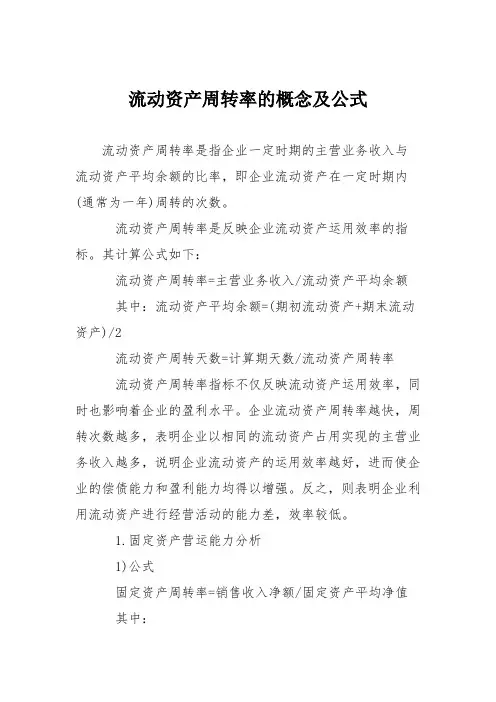 流动资产周转率的概念及公式

流动资产周转率是指企业一定时期的主营业务收入与流动资产平均余额的比率，即企业流动资产在一定时期内(通常为一年)周转的次数。

流动资产周转率是反映企业流动资产运用效率的指标。其计算公式如下：

流动资产周转率=主营业务收入/流动资产平均余额

其中：流动资产平均余额=(期初流动资产+期末流动资产)/2

流动资产周转天数=计算期天数/流动资产周转率

流动资产周转率指标不仅反映流动资产运用效率，同时也影响着企业的盈利水平。企业流动资产周转率越快，周转次数越多，表明企业以相同的流动资产占用实现的主营业务收入越多，说明企业流动资产的运用效率越好，进而使企业的偿债能力和盈利能力均得以增强。反之，则表明企业利用流动资产进行经营活动的能力差，效率较低。

1.固定资产营运能力分析

1)公式

固定资产周转率=销售收入净额/固定资产平均净值

其中：